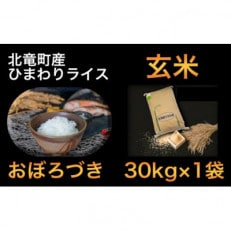 北竜町産
ひまわりライス

玄米

おぼろづき

30kg×1袋